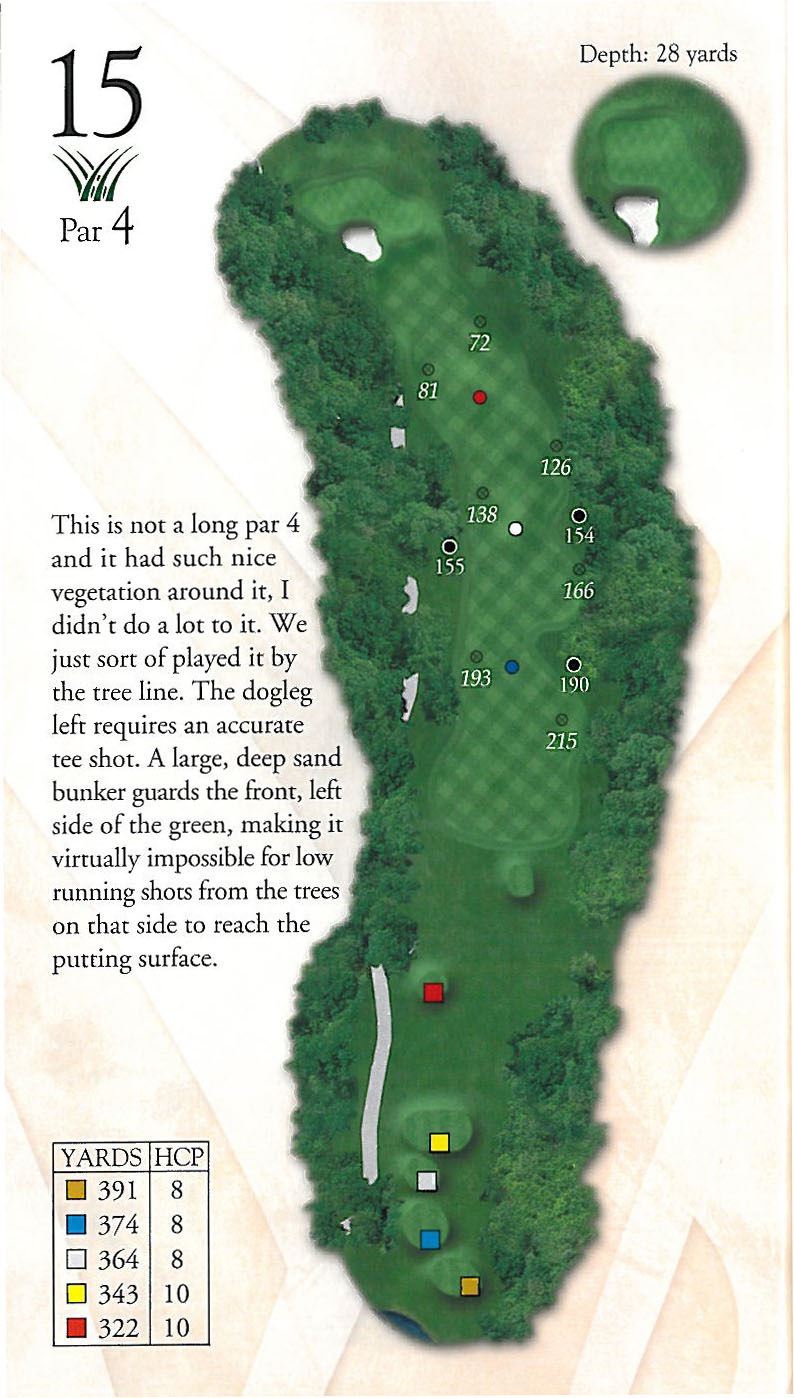 15

Par 4

Depth: 28 yards

72
81
126
138
154
155
166
193
190
215

This is not a long par 4 and it had such nice vegetation around it, I didn't do a lot to it. We just sort of played it by the tree line. The dogleg left requires an accurate tee shot. A large, deep sand bunker guards the front, left side of the green, making it virtually impossible for low running shots from the trees on that side to reach the putting surface.

| YARDS | HCP |
|---|---|
| 391 | 8 |
| 374 | 8 |
| 364 | 8 |
| 343 | 10 |
| 322 | 10 |